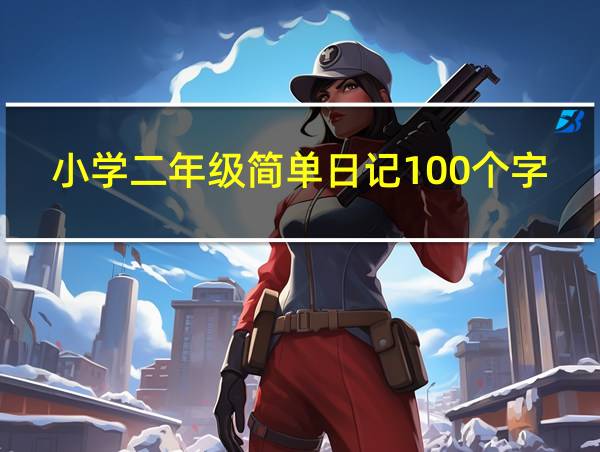 小学二年级简单日记100个字